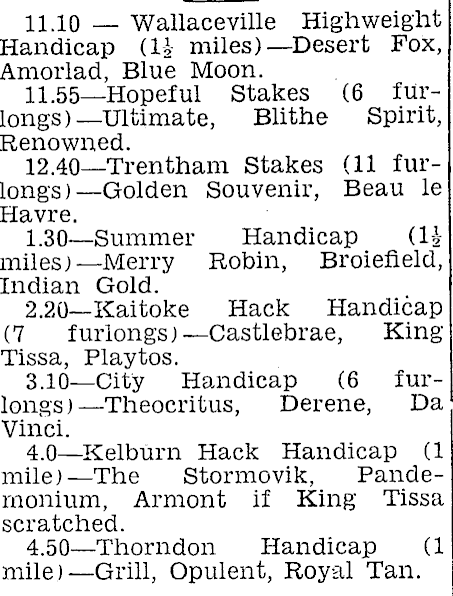 11.10 — Wallaceville Highweight Handicap ($1\frac{1}{2}$ miles)—Desert Fox, Amorlad, Blue Moon.

11.55—Hopeful Stakes (6 furlongs)—Ultimate, Blithe Spirit, Renowned.

12.40—Trentham Stakes (11 furlongs)—Golden Souvenir, Beau le Havre.

1.30—Summer Handicap ($1\frac{1}{2}$ miles)—Merry Robin, Broiefield, Indian Gold.

2.20—Kaitoke Hack Handicap (7 furlongs)—Castlebrae, King Tissa, Playtos.

3.10—City Handicap (6 furlongs)—Theocritus, Derene, Da Vinci.

4.0—Kelburn Hack Handicap (1 mile)—The Stormovik, Pandemonium, Armont if King Tissa scratched.

4.50—Thorndon Handicap (1 mile)—Grill, Opulent, Royal Tan.